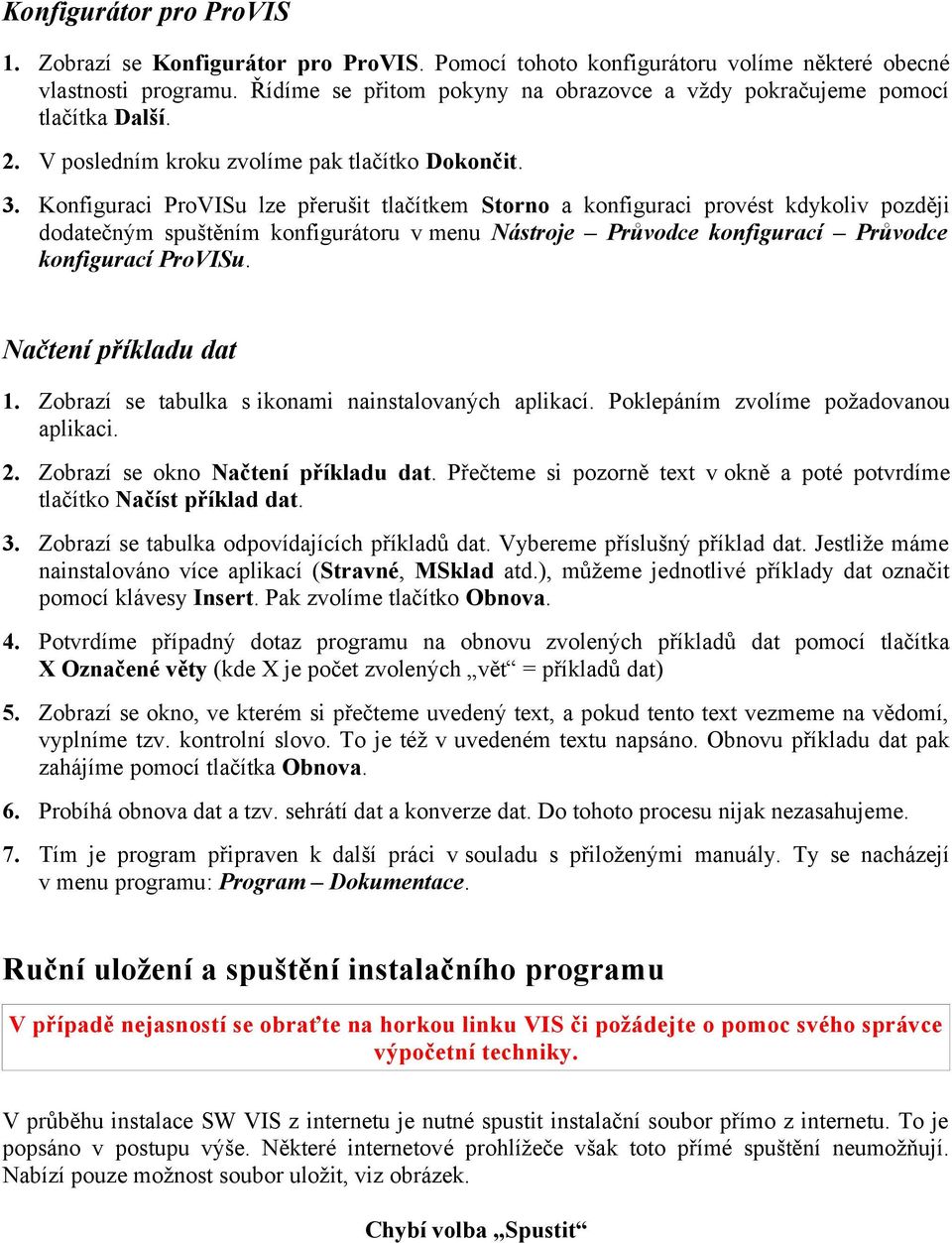 Konfigurátor pro ProVIS

1. Zobrazí se Konfigurátor pro ProVIS. Pomocí tohoto konfigurátoru volíme některé obecné vlastnosti programu. Řídíme se přitom pokyny na obrazovce a vždy pokračujeme pomocí tlačítka Další.

2. V posledním kroku zvolíme pak tlačítko Dokončit.

3. Konfiguraci ProVISu lze přerušit tlačítkem Storno a konfiguraci provést kdykoliv později dodatečným spuštěním konfigurátoru v menu Nástroje – Průvodce konfigurací – Průvodce konfigurací ProVISu.

Načtení příkladu dat

1. Zobrazí se tabulka s ikonami nainstalovaných aplikací. Poklepáním zvolíme požadovanou aplikaci.

2. Zobrazí se okno Načtení příkladu dat. Přečteme si pozorně text v okně a poté potvrdíme tlačítko Načíst příklad dat.

3. Zobrazí se tabulka odpovídajících příkladů dat. Vybereme příslušný příklad dat. Jestliže máme nainstalováno více aplikací (Stravné, MSklad atd.), můžeme jednotlivé příklady dat označit pomocí klávesy Insert. Pak zvolíme tlačítko Obnova.

4. Potvrdíme případný dotaz programu na obnovu zvolených příkladů dat pomocí tlačítka X Označené věty (kde X je počet zvolených „vět“ = příkladů dat)

5. Zobrazí se okno, ve kterém si přečteme uvedený text, a pokud tento text vezmeme na vědomí, vyplníme tzv. kontrolní slovo. To je též v uvedeném textu napsáno. Obnovu příkladu dat pak zahájíme pomocí tlačítka Obnova.

6. Probíhá obnova dat a tzv. sehrátí dat a konverze dat. Do tohoto procesu nijak nezasahujeme.

7. Tím je program připraven k další práci v souladu s přiloženými manuály. Ty se nacházejí v menu programu: Program – Dokumentace.

Ruční uložení a spuštění instalačního programu

V případě nejasností se obraťte na horkou linku VIS či požádejte o pomoc svého správce výpočetní techniky.

V průběhu instalace SW VIS z internetu je nutné spustit instalační soubor přímo z internetu. To je popsáno v postupu výše. Některé internetové prohlížeče však toto přímé spuštění neumožňují. Nabízí pouze možnost soubor uložit, viz obrázek.

Chybí volba „Spustit“